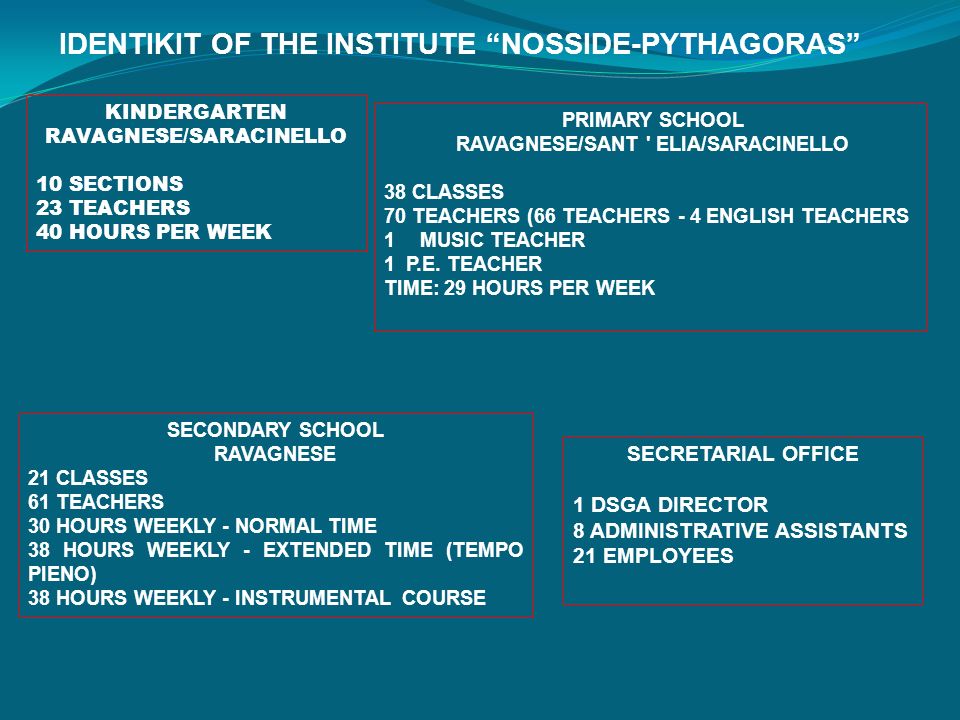 IDENTIKIT OF THE INSTITUTE “NOSSIDE-PYTHAGORAS”

KINDERGARTEN
RAVAGNESE/SARACINELLO

10 SECTIONS
23 TEACHERS
40 HOURS PER WEEK

PRIMARY SCHOOL
RAVAGNESE/SANT ' ELIA/SARACINELLO

38 CLASSES
70 TEACHERS (66 TEACHERS - 4 ENGLISH TEACHERS
1 MUSIC TEACHER
1 P.E. TEACHER
TIME: 29 HOURS PER WEEK

SECONDARY SCHOOL
RAVAGNESE
21 CLASSES
61 TEACHERS
30 HOURS WEEKLY - NORMAL TIME
38 HOURS WEEKLY - EXTENDED TIME (TEMPO PIENO)
38 HOURS WEEKLY - INSTRUMENTAL COURSE

SECRETARIAL OFFICE

1 DSGA DIRECTOR
8 ADMINISTRATIVE ASSISTANTS
21 EMPLOYEES